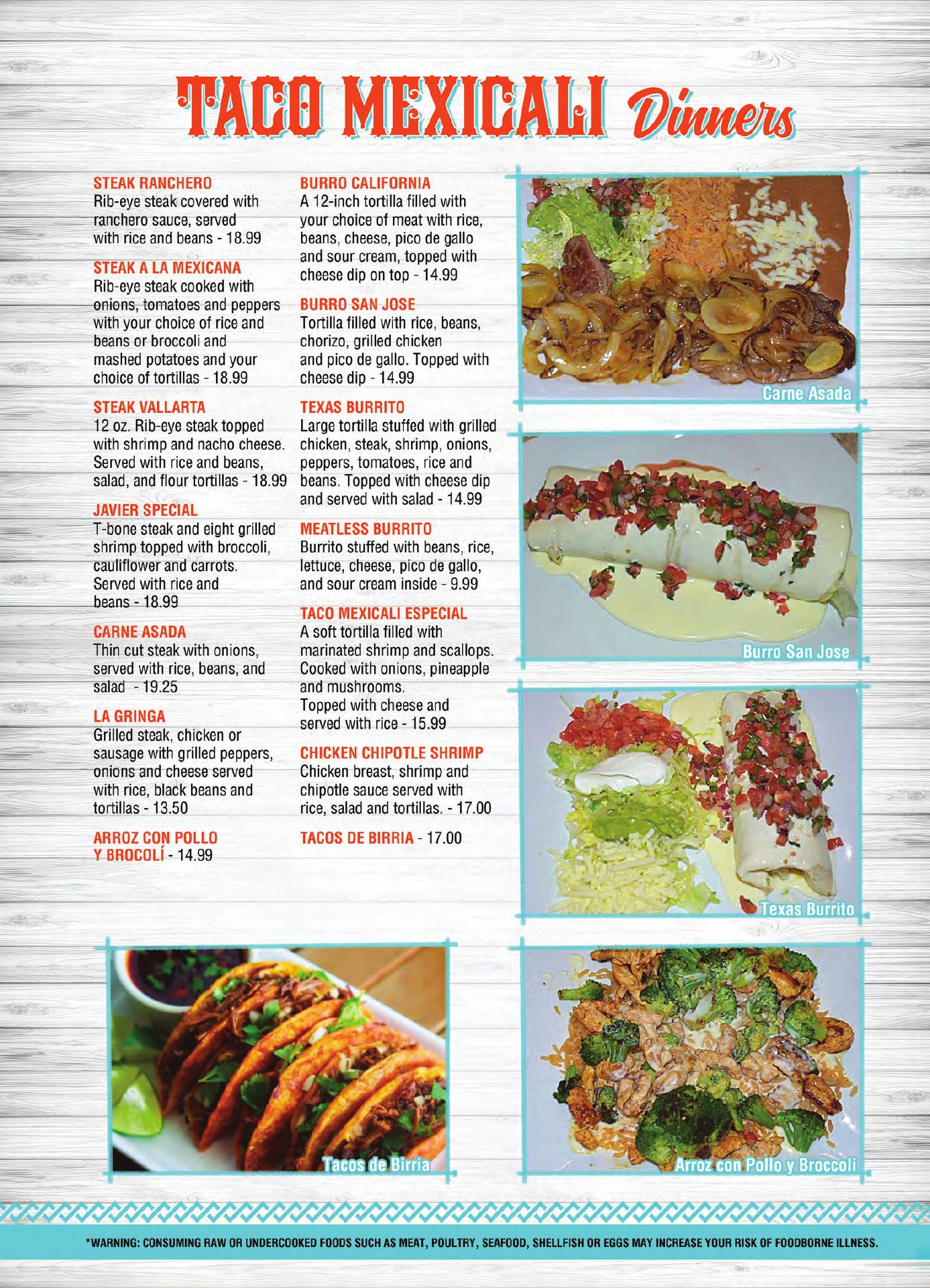 TACO MEXICALI Dinners

STEAK RANCHERO
Rib-eye steak covered with ranchero sauce, served with rice and beans - 18.99

STEAK A LA MEXICANA
Rib-eye steak cooked with onions, tomatoes and peppers with your choice of rice and beans or broccoli and mashed potatoes and your choice of tortillas - 18.99

STEAK VALLARTA
12 oz. Rib-eye steak topped with shrimp and nacho cheese. Served with rice and beans, salad, and flour tortillas - 18.99

JAVIER SPECIAL
T-bone steak and eight grilled shrimp topped with broccoli, cauliflower and carrots. Served with rice and beans - 18.99

CARNE ASADA
Thin cut steak with onions, served with rice, beans, and salad - 19.25

LA GRINGA
Grilled steak, chicken or sausage with grilled peppers, onions and cheese served with rice, black beans and tortillas - 13.50

ARROZ CON POLLO Y BROCOLÍ - 14.99

BURRO CALIFORNIA
A 12-inch tortilla filled with your choice of meat with rice, beans, cheese, pico de gallo and sour cream, topped with cheese dip on top - 14.99

BURRO SAN JOSE
Tortilla filled with rice, beans, chorizo, grilled chicken and pico de gallo. Topped with cheese dip - 14.99

TEXAS BURRITO
Large tortilla stuffed with grilled chicken, steak, shrimp, onions, peppers, tomatoes, rice and beans. Topped with cheese dip and served with salad - 14.99

MEATLESS BURRITO
Burrito stuffed with beans, rice, lettuce, cheese, pico de gallo, and sour cream inside - 9.99

TACO MEXICALI ESPECIAL
A soft tortilla filled with marinated shrimp and scallops. Cooked with onions, pineapple and mushrooms.
Topped with cheese and served with rice - 15.99

CHICKEN CHIPOTLE SHRIMP
Chicken breast, shrimp and chipotle sauce served with rice, salad and tortillas. - 17.00

TACOS DE BIRRIA - 17.00

Carne Asada

Burro San Jose

Texas Burrito

Tacos de Birria

Arroz con Pollo y Broccoli

*WARNING: CONSUMING RAW OR UNDERCOOKED FOODS SUCH AS MEAT, POULTRY, SEAFOOD, SHELLFISH OR EGGS MAY INCREASE YOUR RISK OF FOODBORNE ILLNESS.